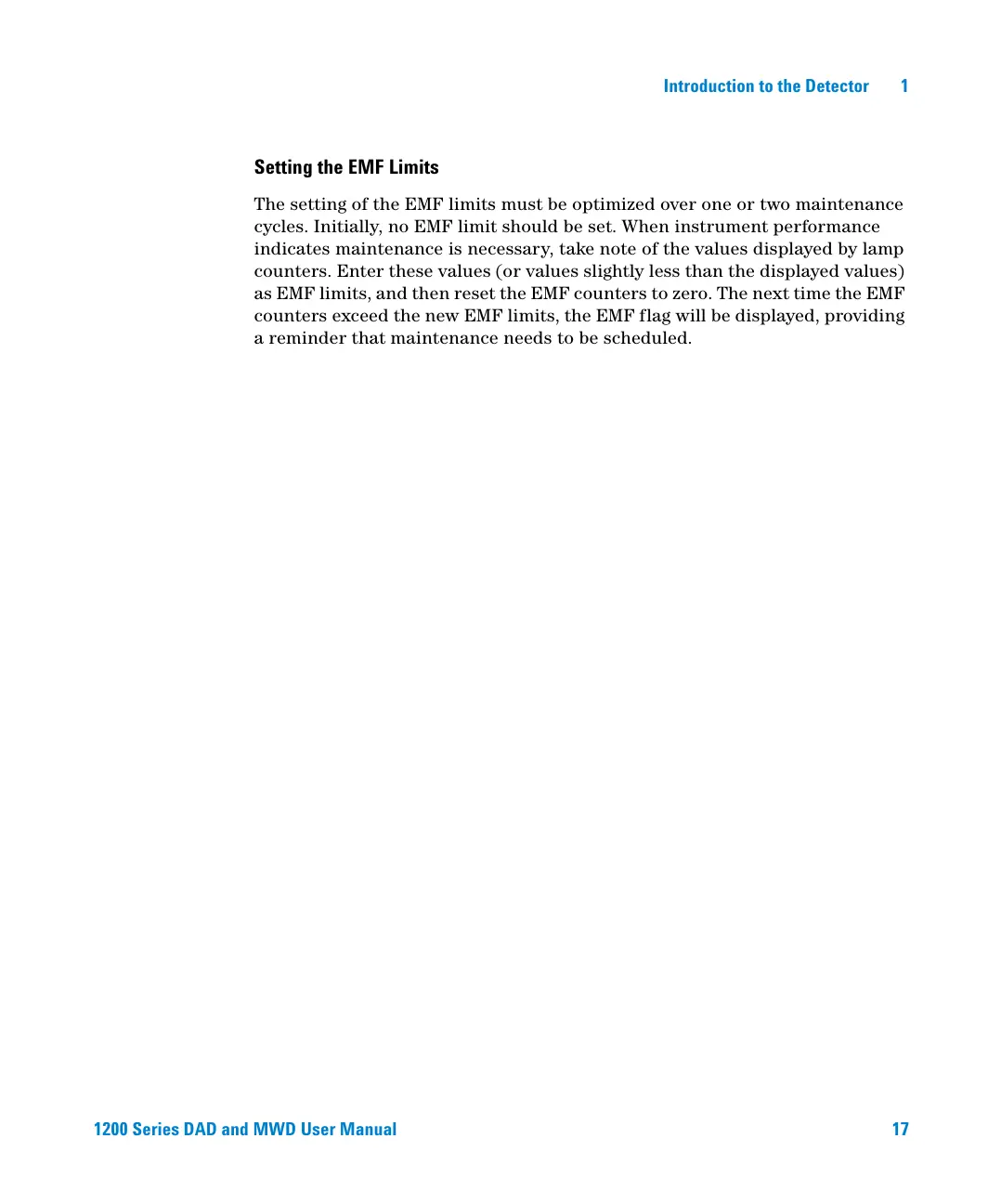 Introduction to the Detector 1

Setting the EMF Limits

The setting of the EMF limits must be optimized over one or two maintenance cycles. Initially, no EMF limit should be set. When instrument performance indicates maintenance is necessary, take note of the values displayed by lamp counters. Enter these values (or values slightly less than the displayed values) as EMF limits, and then reset the EMF counters to zero. The next time the EMF counters exceed the new EMF limits, the EMF flag will be displayed, providing a reminder that maintenance needs to be scheduled.

1200 Series DAD and MWD User Manual 17